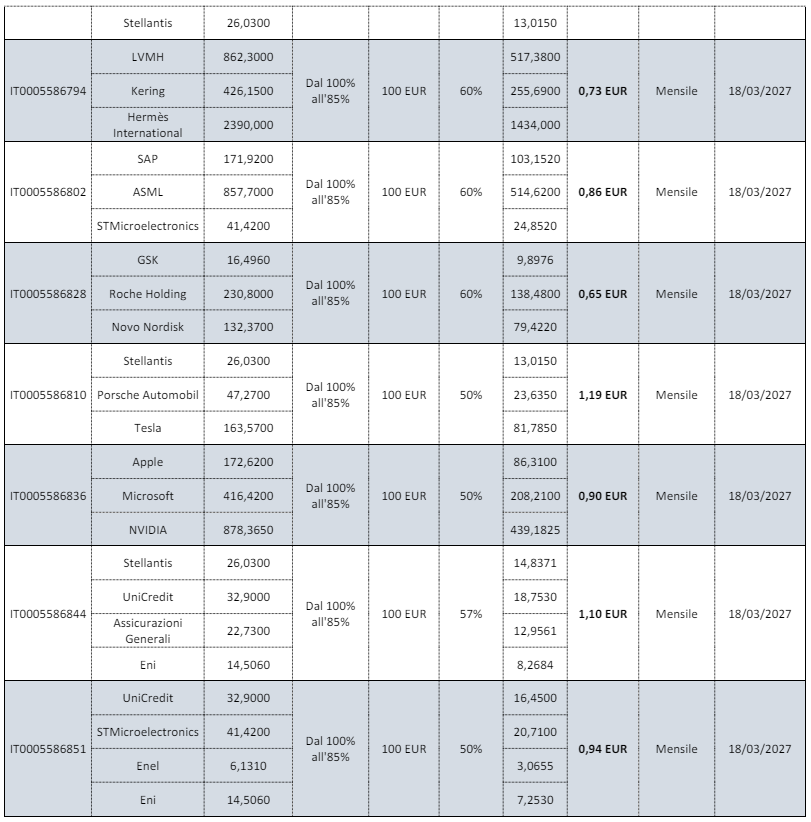 | | Stellantis | 26,0300 | | | | 13,0150 | | | |
|---|---|---|---|---|---|---|---|---|---|
| IT0005586794 | LVMH | 862,3000 | Dal 100% all'85% | 100 EUR | 60% | 517,3800 | **0,73 EUR** | Mensile | 18/03/2027 |
| | Kering | 426,1500 | | | | 255,6900 | | | |
| | Hermès International | 2390,000 | | | | 1434,000 | | | |
| IT0005586802 | SAP | 171,9200 | Dal 100% all'85% | 100 EUR | 60% | 103,1520 | **0,86 EUR** | Mensile | 18/03/2027 |
| | ASML | 857,7000 | | | | 514,6200 | | | |
| | STMicroelectronics | 41,4200 | | | | 24,8520 | | | |
| IT0005586828 | GSK | 16,4960 | Dal 100% all'85% | 100 EUR | 60% | 9,8976 | **0,65 EUR** | Mensile | 18/03/2027 |
| | Roche Holding | 230,8000 | | | | 138,4800 | | | |
| | Novo Nordisk | 132,3700 | | | | 79,4220 | | | |
| IT0005586810 | Stellantis | 26,0300 | Dal 100% all'85% | 100 EUR | 50% | 13,0150 | **1,19 EUR** | Mensile | 18/03/2027 |
| | Porsche Automobil | 47,2700 | | | | 23,6350 | | | |
| | Tesla | 163,5700 | | | | 81,7850 | | | |
| IT0005586836 | Apple | 172,6200 | Dal 100% all'85% | 100 EUR | 50% | 86,3100 | **0,90 EUR** | Mensile | 18/03/2027 |
| | Microsoft | 416,4200 | | | | 208,2100 | | | |
| | NVIDIA | 878,3650 | | | | 439,1825 | | | |
| IT0005586844 | Stellantis | 26,0300 | Dal 100% all'85% | 100 EUR | 57% | 14,8371 | **1,10 EUR** | Mensile | 18/03/2027 |
| | UniCredit | 32,9000 | | | | 18,7530 | | | |
| | Assicurazioni Generali | 22,7300 | | | | 12,9561 | | | |
| | Eni | 14,5060 | | | | 8,2684 | | | |
| IT0005586851 | UniCredit | 32,9000 | Dal 100% all'85% | 100 EUR | 50% | 16,4500 | **0,94 EUR** | Mensile | 18/03/2027 |
| | STMicroelectronics | 41,4200 | | | | 20,7100 | | | |
| | Enel | 6,1310 | | | | 3,0655 | | | |
| | Eni | 14,5060 | | | | 7,2530 | | | |